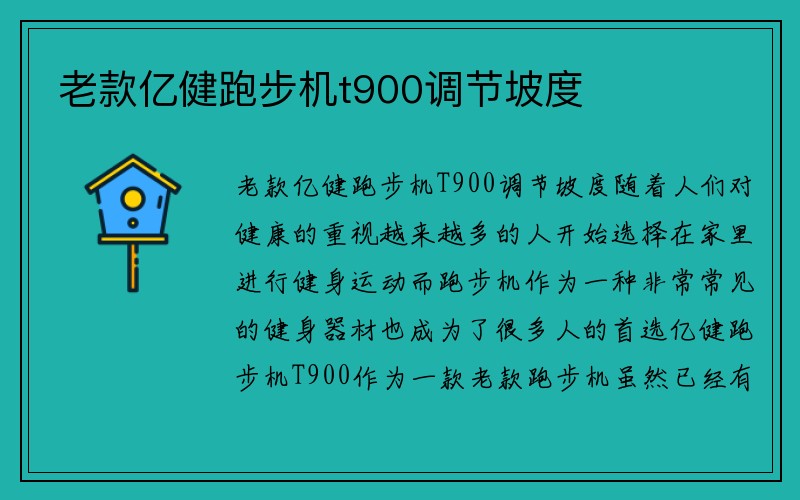 老款亿健跑步机t900调节坡度

老款亿健跑步机T900调节坡度随着人们对健康的重视越来越多的人开始选择在家里进行健身运动而跑步机作为一种非常常见的健身器材也成为了很多人的首选亿健跑步机T900作为一款老款跑步机虽然已经有